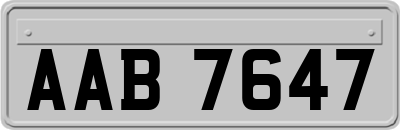 AAB 7647